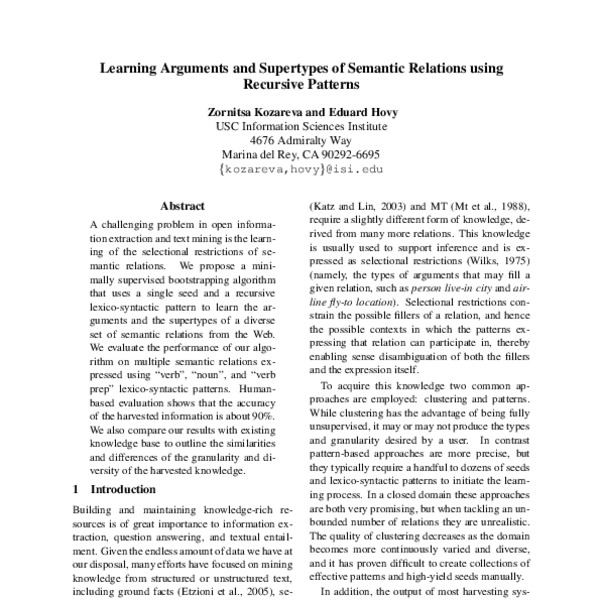 Learning Arguments and Supertypes of Semantic Relations using Recursive Patterns

Zornitsa Kozareva and Eduard Hovy
USC Information Sciences Institute
4676 Admiralty Way
Marina del Rey, CA 90292-6695
{kozareva,hovy}@isi.edu

Abstract

A challenging problem in open information extraction and text mining is the learning of the selectional restrictions of semantic relations. We propose a minimally supervised bootstrapping algorithm that uses a single seed and a recursive lexico-syntactic pattern to learn the arguments and the supertypes of a diverse set of semantic relations from the Web. We evaluate the performance of our algorithm on multiple semantic relations expressed using "verb", "noun", and "verb prep" lexico-syntactic patterns. Human-based evaluation shows that the accuracy of the harvested information is about 90%. We also compare our results with existing knowledge base to outline the similarities and differences of the granularity and diversity of the harvested knowledge.

1 Introduction

Building and maintaining knowledge-rich resources is of great importance to information extraction, question answering, and textual entailment. Given the endless amount of data we have at our disposal, many efforts have focused on mining knowledge from structured or unstructured text, including ground facts (Etzioni et al., 2005), se-

(Katz and Lin, 2003) and MT (Mt et al., 1988), require a slightly different form of knowledge, derived from many more relations. This knowledge is usually used to support inference and is expressed as selectional restrictions (Wilks, 1975) (namely, the types of arguments that may fill a given relation, such as person live-in city and airline fly-to location). Selectional restrictions constrain the possible fillers of a relation, and hence the possible contexts in which the patterns expressing that relation can participate in, thereby enabling sense disambiguation of both the fillers and the expression itself.

To acquire this knowledge two common approaches are employed: clustering and patterns. While clustering has the advantage of being fully unsupervised, it may or may not produce the types and granularity desired by a user. In contrast pattern-based approaches are more precise, but they typically require a handful to dozens of seeds and lexico-syntactic patterns to initiate the learning process. In a closed domain these approaches are both very promising, but when tackling an unbounded number of relations they are unrealistic. The quality of clustering decreases as the domain becomes more continuously varied and diverse, and it has proven difficult to create collections of effective patterns and high-yield seeds manually.

In addition, the output of most harvesting sys-